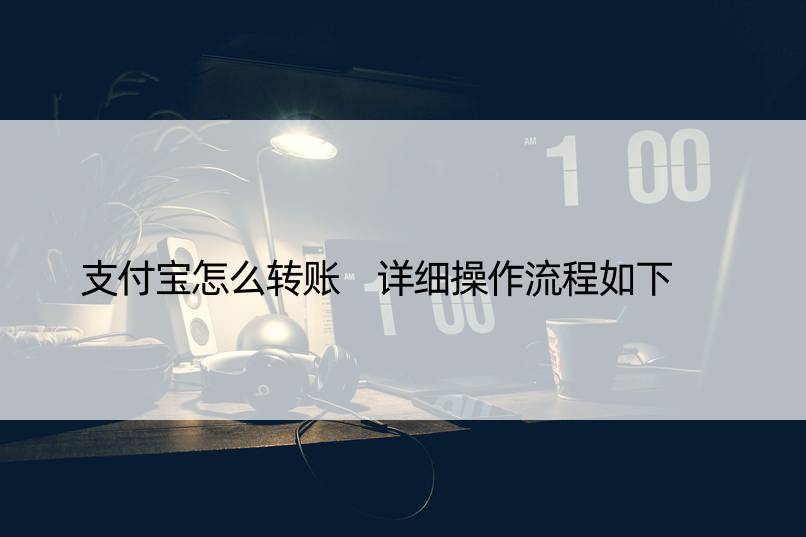 AM 1 00

支付宝怎么转账　详细操作流程如下

AM 1 00